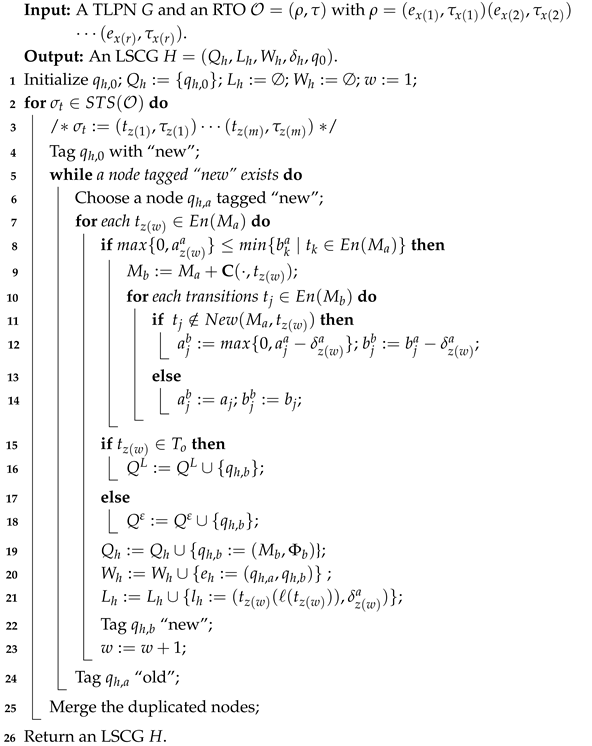 **Input:** A TLPN $G$ and an RTO $\mathcal{O} = (\rho, \tau)$ with $\rho = (e_{x(1)}, \tau_{x(1)})(e_{x(2)}, \tau_{x(2)}) \cdots (e_{x(r)}, \tau_{x(r)})$.
**Output:** An LSCG $H = (Q_h, L_h, W_h, \delta_h, q_0)$.
1 Initialize $q_{h,0}$; $Q_h := \{q_{h,0}\}$; $L_h := \emptyset$; $W_h := \emptyset$; $w := 1$;
2 **for** $\sigma_t \in STS(\mathcal{O})$ **do**
3 /* $\sigma_t := (t_{z(1)}, \tau_{z(1)}) \cdots (t_{z(m)}, \tau_{z(m)})$ */
4 Tag $q_{h,0}$ with "new";
5 **while** *a node tagged "new" exists* **do**
6 Choose a node $q_{h,a}$ tagged "new";
7 **for** *each* $t_{z(w)} \in En(M_a)$ **do**
8 **if** $max\{0, a^a_{z(w)}\} \leq min\{b^a_k \mid t_k \in En(M_a)\}$ **then**
9 $M_b := M_a + \mathbf{C}(\cdot, t_{z(w)})$;
10 **for** *each transitions* $t_j \in En(M_b)$ **do**
11 **if** $t_j \notin New(M_a, t_{z(w)})$ **then**
12 $a^b_j := max\{0, a^a_j - \delta^a_{z(w)}\}$; $b^b_j := b^a_j - \delta^a_{z(w)}$;
13 **else**
14 $a^b_j := a_j$; $b^b_j := b_j$;
15 **if** $t_{z(w)} \in T_o$ **then**
16 $Q^L := Q^L \cup \{q_{h,b}\}$;
17 **else**
18 $Q^\varepsilon := Q^\varepsilon \cup \{q_{h,b}\}$;
19 $Q_h := Q_h \cup \{q_{h,b} := (M_b, \Phi_b)\}$;
20 $W_h := W_h \cup \{e_h := (q_{h,a}, q_{h,b})\}$ ;
21 $L_h := L_h \cup \{l_h := (t_{z(w)}(\ell(t_{z(w)})), \delta^a_{z(w)})\}$;
22 Tag $q_{h,b}$ "new";
23 $w := w + 1$;
24 Tag $q_{h,a}$ "old";
25 Merge the duplicated nodes;
26 Return an LSCG $H$.